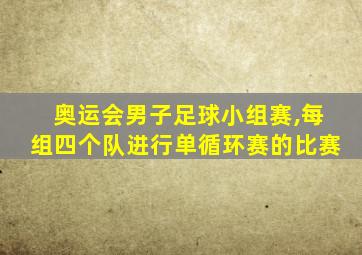 奥运会男子足球小组赛,每组四个队进行单循环赛的比赛